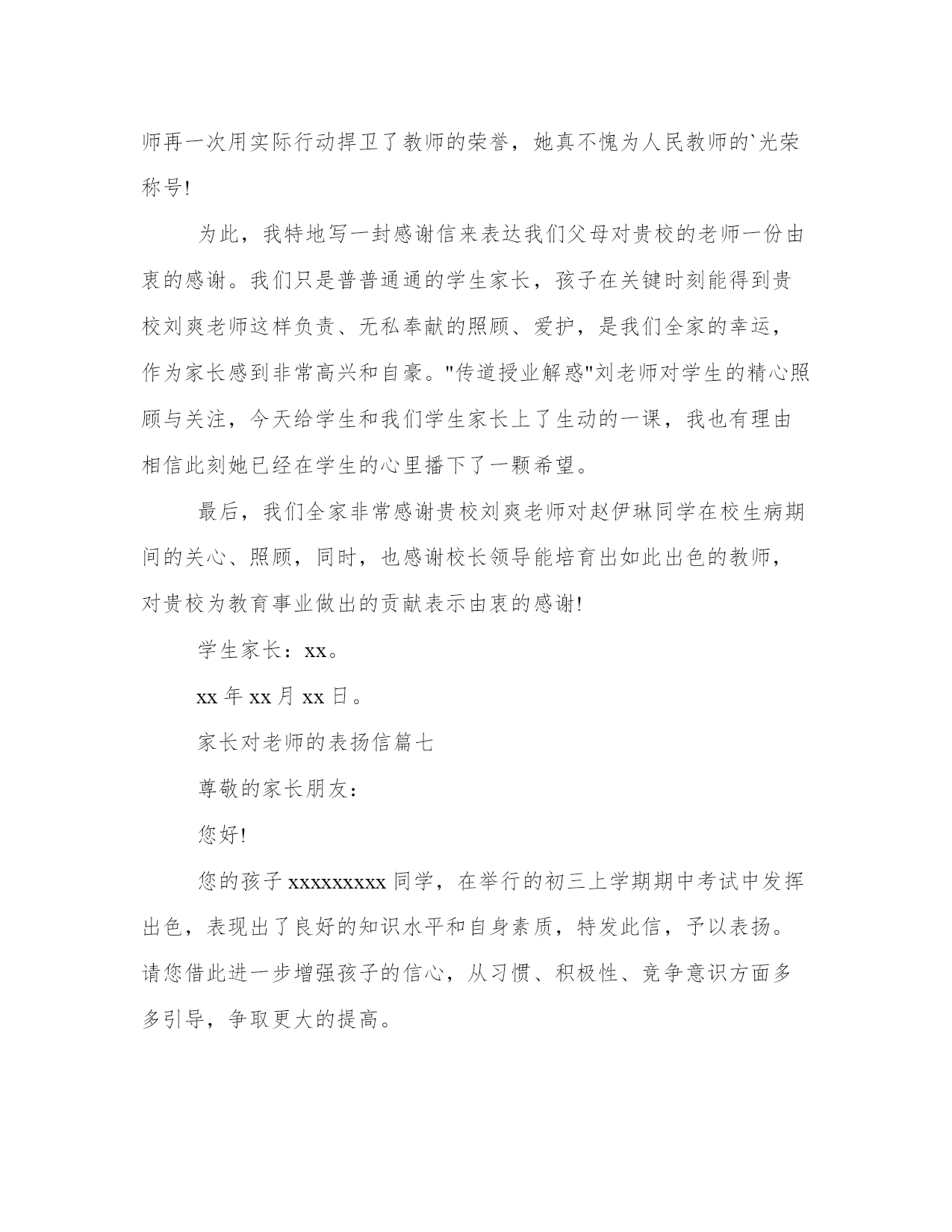 师再一次用实际行动捍卫了教师的荣誉，她真不愧为人民教师的`光荣称号!

为此，我特地写一封感谢信来表达我们父母对贵校的老师一份由衷的感谢。我们只是普普通通的学生家长，孩子在关键时刻能得到贵校刘爽老师这样负责、无私奉献的照顾、爱护，是我们全家的幸运，作为家长感到非常高兴和自豪。"传道授业解惑"刘老师对学生的精心照顾与关注，今天给学生和我们学生家长上了生动的一课，我也有理由相信此刻她已经在学生的心里播下了一颗希望。

最后，我们全家非常感谢贵校刘爽老师对赵伊琳同学在校生病期间的关心、照顾，同时，也感谢校长领导能培育出如此出色的教师，对贵校为教育事业做出的贡献表示由衷的感谢!

学生家长：xx。

xx 年 xx 月 xx 日。

家长对老师的表扬信篇七

尊敬的家长朋友：

您好!

您的孩子 xxxxxxxxx 同学，在举行的初三上学期期中考试中发挥出色，表现出了良好的知识水平和自身素质，特发此信，予以表扬。请您借此进一步增强孩子的信心，从习惯、积极性、竞争意识方面多多引导，争取更大的提高。